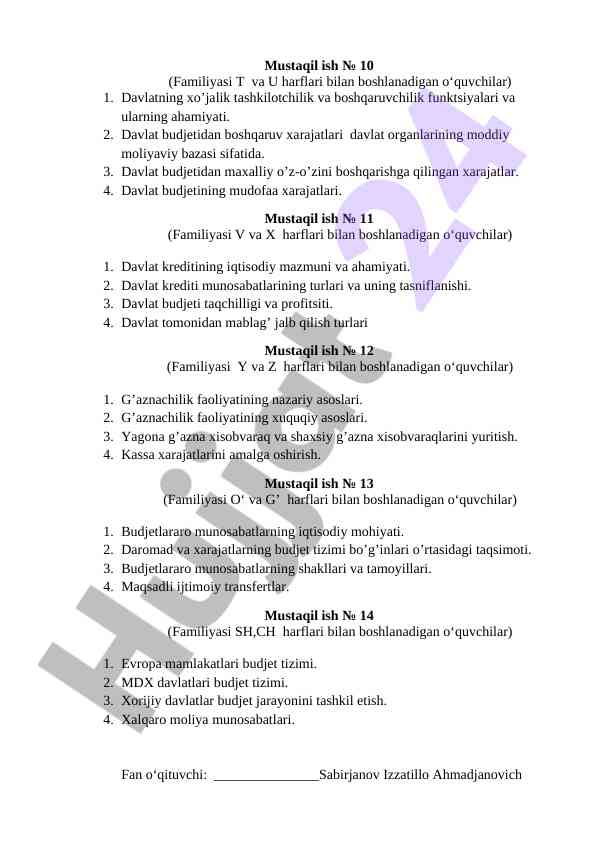 Mustaqil ish № 10
(Familiyasi T va U harflari bilan boshlanadigan o‘quvchilar)

1. Davlatning xo’jalik tashkilotchilik va boshqaruvchilik funktsiyalari va ularning ahamiyati.
2. Davlat budjetidan boshqaruv xarajatlari davlat organlarining moddiy moliyaviy bazasi sifatida.
3. Davlat budjetidan maxalliy o’z-o’zini boshqarishga qilingan xarajatlar.
4. Davlat budjetining mudofaa xarajatlari.

Mustaqil ish № 11
(Familiyasi V va X harflari bilan boshlanadigan o‘quvchilar)

1. Davlat kreditining iqtisodiy mazmuni va ahamiyati.
2. Davlat krediti munosabatlarining turlari va uning tasniflanishi.
3. Davlat budjeti taqchilligi va profitsiti.
4. Davlat tomonidan mablag’ jalb qilish turlari

Mustaqil ish № 12
(Familiyasi Y va Z harflari bilan boshlanadigan o‘quvchilar)

1. G’aznachilik faoliyatining nazariy asoslari.
2. G’aznachilik faoliyatining xuquqiy asoslari.
3. Yagona g’azna xisobvaraq va shaxsiy g’azna xisobvaraqlarini yuritish.
4. Kassa xarajatlarini amalga oshirish.

Mustaqil ish № 13
(Familiyasi O‘ va G’ harflari bilan boshlanadigan o‘quvchilar)

1. Budjetlararo munosabatlarning iqtisodiy mohiyati.
2. Daromad va xarajatlarning budjet tizimi bo’g’inlari o’rtasidagi taqsimoti.
3. Budjetlararo munosabatlarning shakllari va tamoyillari.
4. Maqsadli ijtimoiy transfertlar.

Mustaqil ish № 14
(Familiyasi SH,CH harflari bilan boshlanadigan o‘quvchilar)

1. Evropa mamlakatlari budjet tizimi.
2. MDX davlatlari budjet tizimi.
3. Xorijiy davlatlar budjet jarayonini tashkil etish.
4. Xalqaro moliya munosabatlari.

Fan o‘qituvchi: _______________Sabirjanov Izzatillo Ahmadjanovich

Hujjat 24